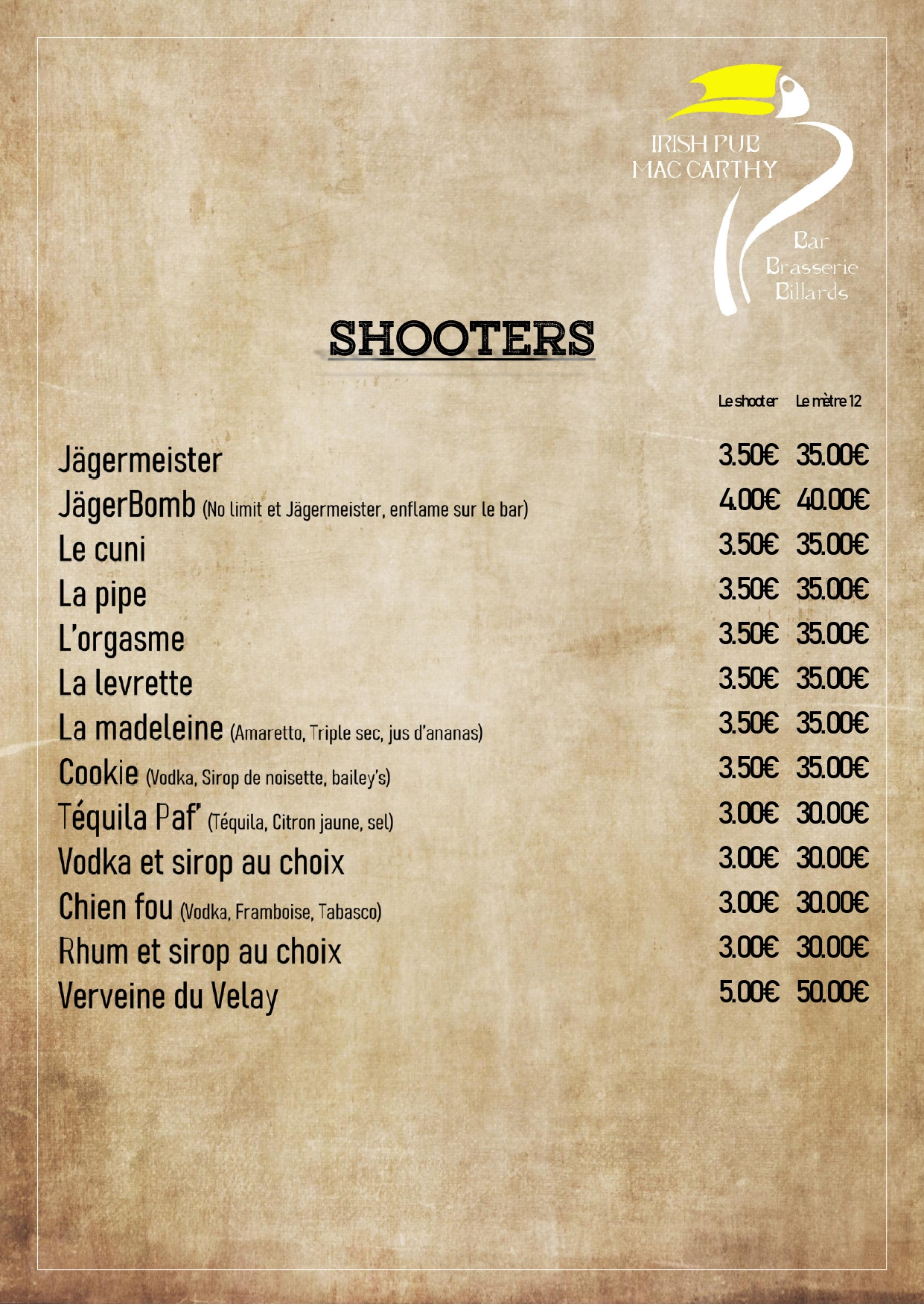 IRISH PUB
MAC CARTHY

Bar
Brasserie
Billards

SHOOTERS

Le shooter Le mètre 12

Jägermeister 3.50€ 35.00€

JägerBomb (No limit et Jägermeister, enflame sur le bar) 4.00€ 40.00€

Le cuni 3.50€ 35.00€

La pipe 3.50€ 35.00€

L'orgasme 3.50€ 35.00€

La levrette 3.50€ 35.00€

La madeleine (Amaretto, Triple sec, jus d'ananas) 3.50€ 35.00€

Cookie (Vodka, Sirop de noisette, bailey's) 3.50€ 35.00€

Téquila Paf' (Téquila, Citron jaune, sel) 3.00€ 30.00€

Vodka et sirop au choix 3.00€ 30.00€

Chien fou (Vodka, Framboise, Tabasco) 3.00€ 30.00€

Rhum et sirop au choix 3.00€ 30.00€

Verveine du Velay 5.00€ 50.00€